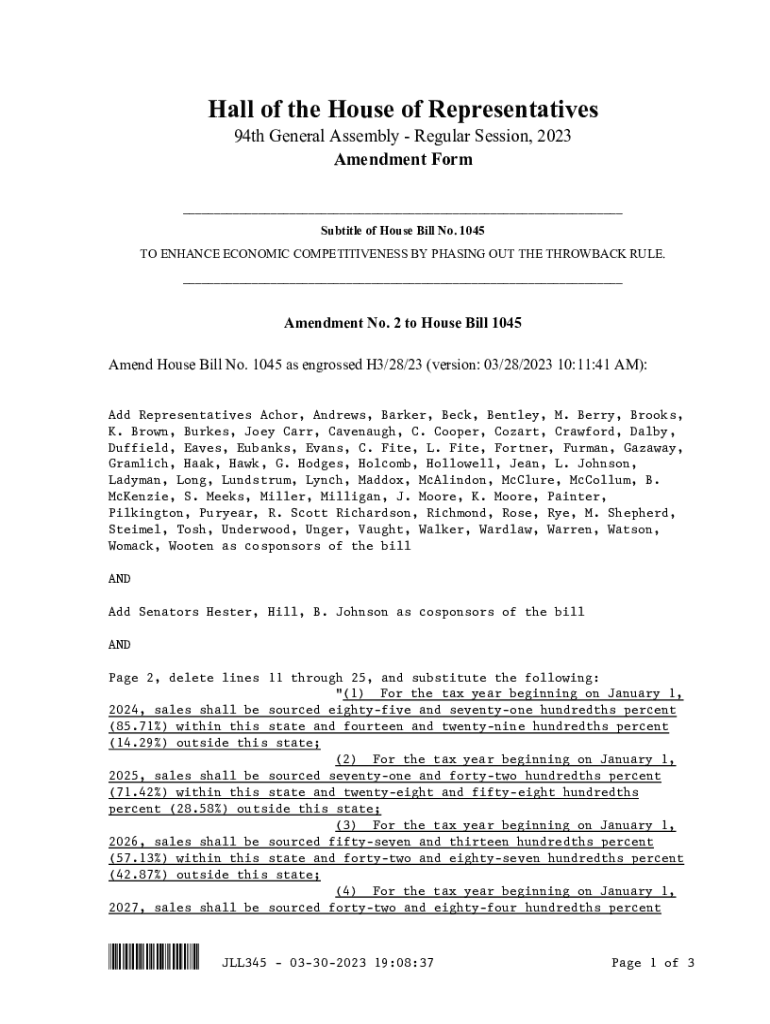 Hall of the House of Representatives
94th General Assembly - Regular Session, 2023
Amendment Form

Subtitle of House Bill No. 1045
TO ENHANCE ECONOMIC COMPETITIVENESS BY PHASING OUT THE THROWBACK RULE.

Amendment No. 2 to House Bill 1045

Amend House Bill No. 1045 as engrossed H3/28/23 (version: 03/28/2023 10:11:41 AM):

Add Representatives Achor, Andrews, Barker, Beck, Bentley, M. Berry, Brooks, K. Brown, Burkes, Joey Carr, Cavenaugh, C. Cooper, Cozart, Crawford, Dalby, Duffield, Eaves, Eubanks, Evans, C. Fite, L. Fite, Fortner, Furman, Gazaway, Gramlich, Haak, Hawk, G. Hodges, Holcomb, Hollowell, Jean, L. Johnson, Ladyman, Long, Lundstrum, Lynch, Maddox, McAlindon, McClure, McCollum, B. McKenzie, S. Meeks, Miller, Milligan, J. Moore, K. Moore, Painter, Pilkington, Puryear, R. Scott Richardson, Richmond, Rose, Rye, M. Shepherd, Steimel, Tosh, Underwood, Unger, Vaught, Walker, Wardlaw, Warren, Watson, Womack, Wooten as cosponsors of the bill

AND

Add Senators Hester, Hill, B. Johnson as cosponsors of the bill

AND

Page 2, delete lines 11 through 25, and substitute the following:
"(1) For the tax year beginning on January 1, 2024, sales shall be sourced eighty-five and seventy-one hundredths percent (85.71%) within this state and fourteen and twenty-nine hundredths percent (14.29%) outside this state;
(2) For the tax year beginning on January 1, 2025, sales shall be sourced seventy-one and forty-two hundredths percent (71.42%) within this state and twenty-eight and fifty-eight hundredths percent (28.58%) outside this state;
(3) For the tax year beginning on January 1, 2026, sales shall be sourced fifty-seven and thirteen hundredths percent (57.13%) within this state and forty-two and eighty-seven hundredths percent (42.87%) outside this state;
(4) For the tax year beginning on January 1, 2027, sales shall be sourced forty-two and eighty-four hundredths percent

JLL345 - 03-30-2023 19:08:37 Page 1 of 3